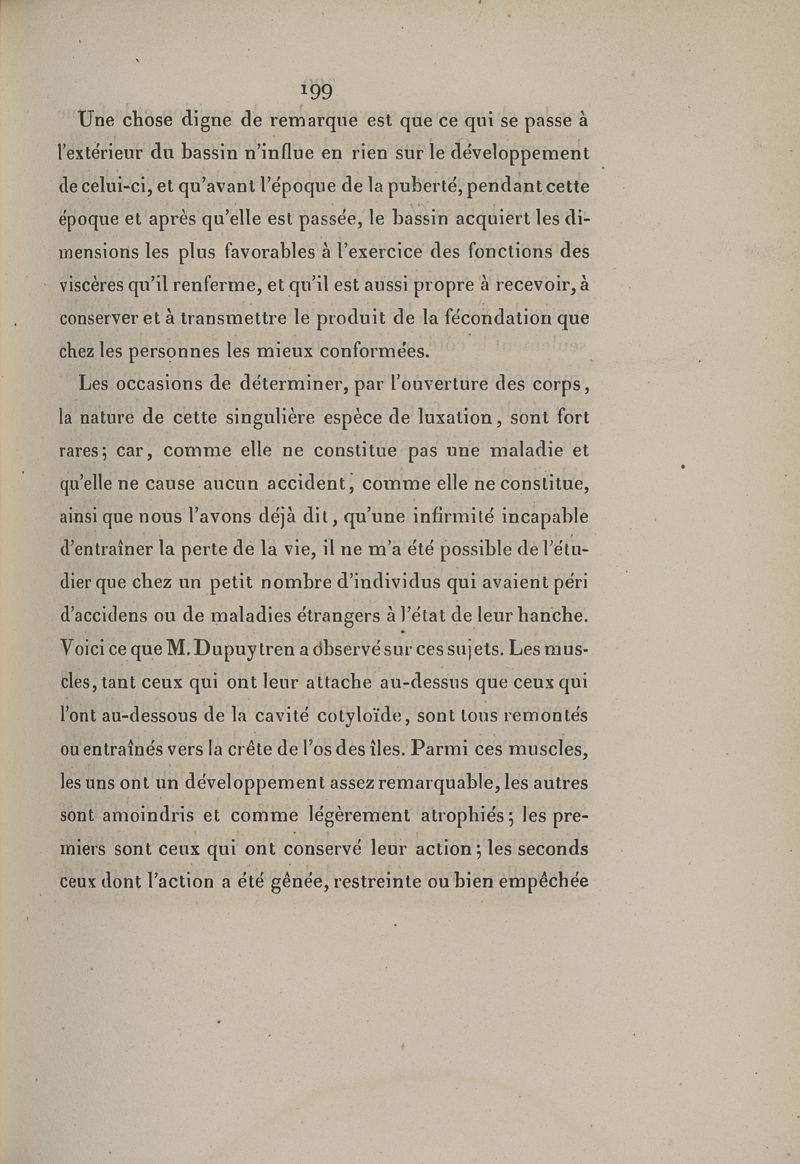 199

Une chose digne de remarque est que ce qui se passe à l'extérieur du bassin n'influe en rien sur le développement de celui-ci, et qu'avant l'époque de la puberté, pendant cette époque et après qu'elle est passée, le bassin acquiert les dimensions les plus favorables à l'exercice des fonctions des viscères qu'il renferme, et qu'il est aussi propre à recevoir, à conserver et à transmettre le produit de la fécondation que chez les personnes les mieux conformées.

Les occasions de déterminer, par l'ouverture des corps, la nature de cette singulière espèce de luxation, sont fort rares; car, comme elle ne constitue pas une maladie et qu'elle ne cause aucun accident, comme elle ne constitue, ainsi que nous l'avons déjà dit, qu'une infirmité incapable d'entraîner la perte de la vie, il ne m'a été possible de l'étudier que chez un petit nombre d'individus qui avaient péri d'accidens ou de maladies étrangers à l'état de leur hanche. Voici ce que M. Dupuytren a observé sur ces sujets. Les muscles, tant ceux qui ont leur attache au-dessus que ceux qui l'ont au-dessous de la cavité cotyloïde, sont tous remontés ou entraînés vers la crête de l'os des îles. Parmi ces muscles, les uns ont un développement assez remarquable, les autres sont amoindris et comme légèrement atrophiés; les premiers sont ceux qui ont conservé leur action; les seconds ceux dont l'action a été gênée, restreinte ou bien empêchée